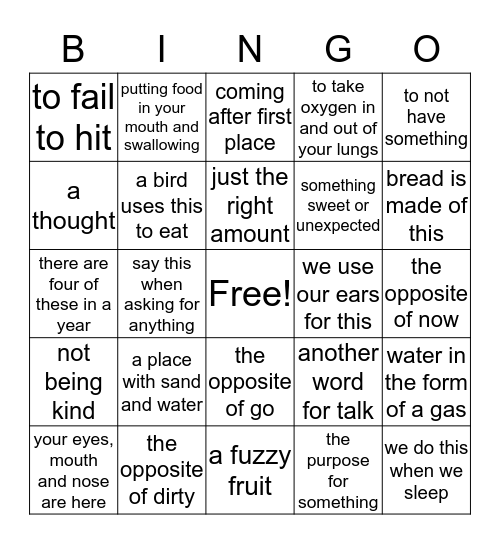 | B | I | N | G | O |
|---|---|---|---|---|
| to fail to hit | putting food in your mouth and swallowing | coming after first place | to take oxygen in and out of your lungs | to not have something |
| a thought | a bird uses this to eat | just the right amount | something sweet or unexpected | bread is made of this |
| there are four of these in a year | say this when asking for anything | Free! | we use our ears for this | the opposite of now |
| not being kind | a place with sand and water | the opposite of go | another word for talk | water in the form of a gas |
| your eyes, mouth and nose are here | the opposite of dirty | a fuzzy fruit | the purpose for something | we do this when we sleep |